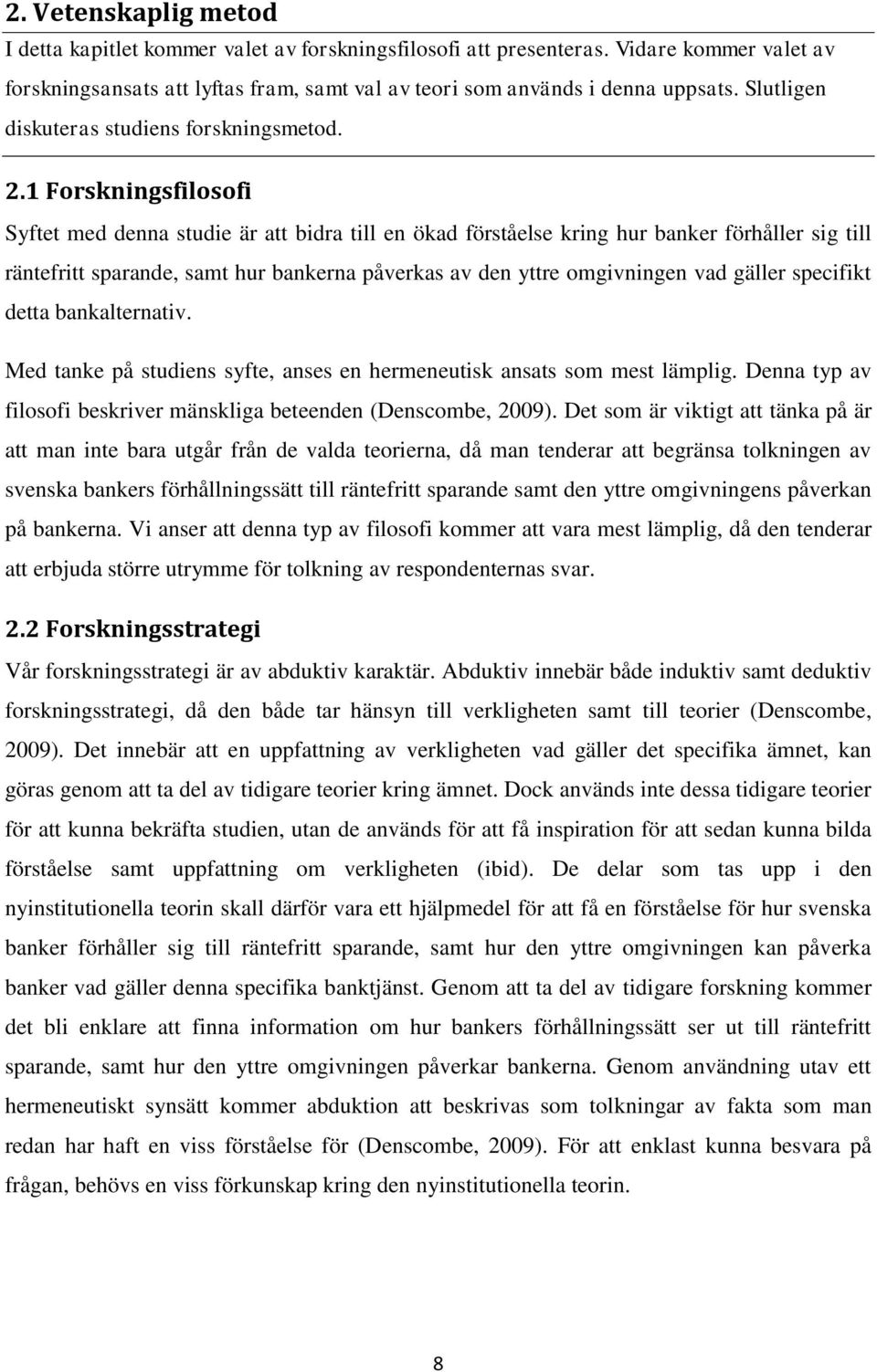 2. Vetenskaplig metod

I detta kapitlet kommer valet av forskningsfilosofi att presenteras. Vidare kommer valet av forskningsansats att lyftas fram, samt val av teori som används i denna uppsats. Slutligen diskuteras studiens forskningsmetod.

2.1 Forskningsfilosofi

Syftet med denna studie är att bidra till en ökad förståelse kring hur banker förhåller sig till räntefritt sparande, samt hur bankerna påverkas av den yttre omgivningen vad gäller specifikt detta bankalternativ.

Med tanke på studiens syfte, anses en hermeneutisk ansats som mest lämplig. Denna typ av filosofi beskriver mänskliga beteenden (Denscombe, 2009). Det som är viktigt att tänka på är att man inte bara utgår från de valda teorierna, då man tenderar att begränsa tolkningen av svenska bankers förhållningssätt till räntefritt sparande samt den yttre omgivningens påverkan på bankerna. Vi anser att denna typ av filosofi kommer att vara mest lämplig, då den tenderar att erbjuda större utrymme för tolkning av respondenternas svar.

2.2 Forskningsstrategi

Vår forskningsstrategi är av abduktiv karaktär. Abduktiv innebär både induktiv samt deduktiv forskningsstrategi, då den både tar hänsyn till verkligheten samt till teorier (Denscombe, 2009). Det innebär att en uppfattning av verkligheten vad gäller det specifika ämnet, kan göras genom att ta del av tidigare teorier kring ämnet. Dock används inte dessa tidigare teorier för att kunna bekräfta studien, utan de används för att få inspiration för att sedan kunna bilda förståelse samt uppfattning om verkligheten (ibid). De delar som tas upp i den nyinstitutionella teorin skall därför vara ett hjälpmedel för att få en förståelse för hur svenska banker förhåller sig till räntefritt sparande, samt hur den yttre omgivningen kan påverka banker vad gäller denna specifika banktjänst. Genom att ta del av tidigare forskning kommer det bli enklare att finna information om hur bankers förhållningssätt ser ut till räntefritt sparande, samt hur den yttre omgivningen påverkar bankerna. Genom användning utav ett hermeneutiskt synsätt kommer abduktion att beskrivas som tolkningar av fakta som man redan har haft en viss förståelse för (Denscombe, 2009). För att enklast kunna besvara på frågan, behövs en viss förkunskap kring den nyinstitutionella teorin.

8